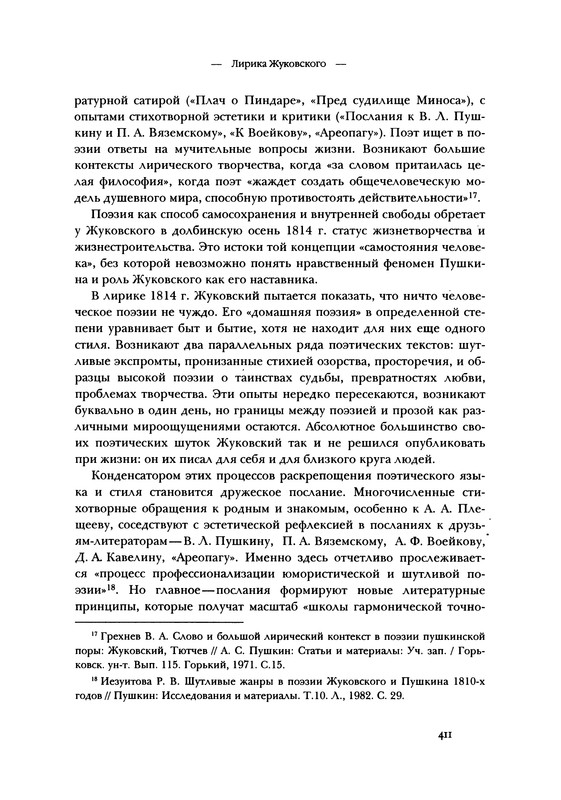 — Лирика Жуковского —

ратурной сатирой («Плач о Пиндаре», «Пред судилище Миноса»), с опытами стихотворной эстетики и критики («Послания к В. Л. Пушкину и П. А. Вяземскому», «К Воейкову», «Ареопагу»). Поэт ищет в поэзии ответы на мучительные вопросы жизни. Возникают большие контексты лирического творчества, когда «за словом притаилась целая философия», когда поэт «жаждет создать общечеловеческую модель душевного мира, способную противостоять действительности»$^{17}$.

Поэзия как способ самосохранения и внутренней свободы обретает у Жуковского в долбинскую осень 1814 г. статус жизнетворчества и жизнестроительства. Это истоки той концепции «самостояния человека», без которой невозможно понять нравственный феномен Пушкина и роль Жуковского как его наставника.

В лирике 1814 г. Жуковский пытается показать, что ничто человеческое поэзии не чуждо. Его «домашняя поэзия» в определенной степени уравнивает быт и бытие, хотя не находит для них еще одного стиля. Возникают два параллельных ряда поэтических текстов: шутливые экспромты, пронизанные стихией озорства, просторечия, и образцы высокой поэзии о таинствах судьбы, превратностях любви, проблемах творчества. Эти опыты нередко пересекаются, возникают буквально в один день, но границы между поэзией и прозой как различными мироощущениями остаются. Абсолютное большинство своих поэтических шуток Жуковский так и не решился опубликовать при жизни: он их писал для себя и для близкого круга людей.

Конденсатором этих процессов раскрепощения поэтического языка и стиля становится дружеское послание. Многочисленные стихотворные обращения к родным и знакомым, особенно к А. А. Плещееву, соседствуют с эстетической рефлексией в посланиях к друзьям-литераторам — В. Л. Пушкину, П. А. Вяземскому, А. Ф. Воейкову, Д. А. Кавелину, «Ареопагу». Именно здесь отчетливо прослеживается «процесс профессионализации юмористической и шутливой поэзии»$^{18}$. Но главное — послания формируют новые литературные принципы, которые получат масштаб «школы гармонической точно-

$^{17}$ Грехнев В. А. Слово и большой лирический контекст в поэзии пушкинской поры: Жуковский, Тютчев // А. С. Пушкин: Статьи и материалы: Уч. зап. / Горьковск. ун-т. Вып. 115. Горький, 1971. С.15.

$^{18}$ Иезуитова Р. В. Шутливые жанры в поэзии Жуковского и Пушкина 1810-х годов // Пушкин: Исследования и материалы. Т.10. Л., 1982. С. 29.

411